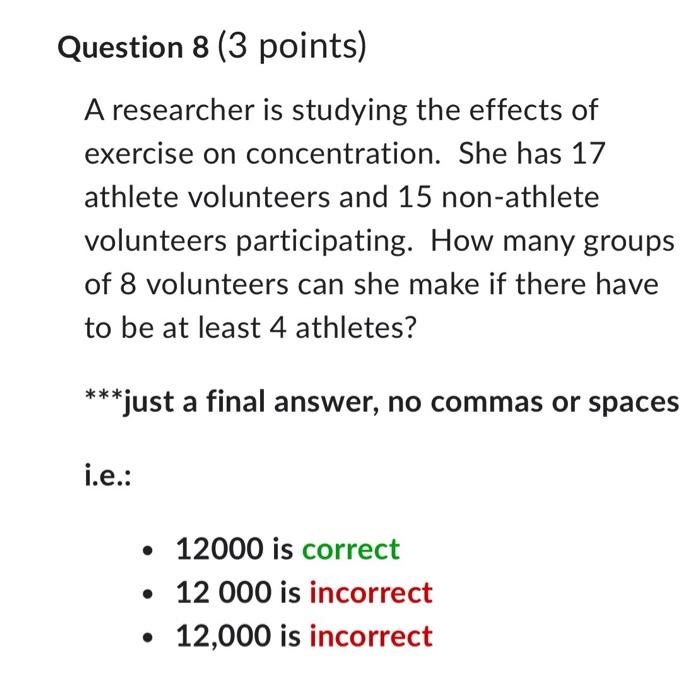 Question 8 (3 points)

A researcher is studying the effects of exercise on concentration. She has 17 athlete volunteers and 15 non-athlete volunteers participating. How many groups of 8 volunteers can she make if there have to be at least 4 athletes?

***just a final answer, no commas or spaces

i.e.:

- 12000 is correct
- 12 000 is incorrect
- 12,000 is incorrect